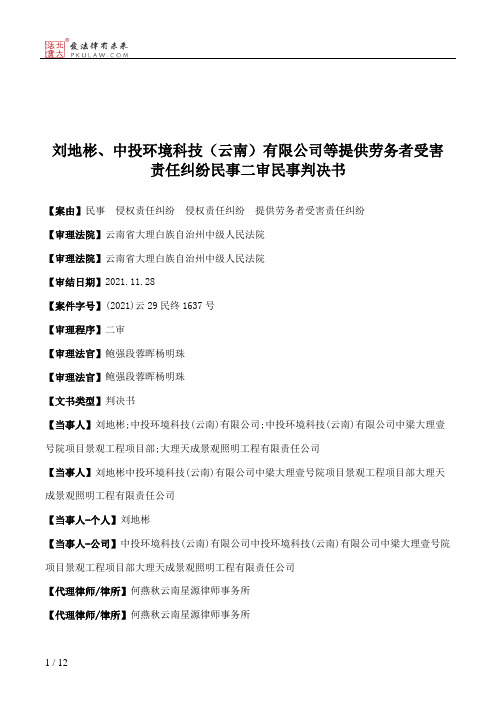 北大法宝 发法律有未来 PKULAW.COM

刘地彬、中投环境科技（云南）有限公司等提供劳务者受害责任纠纷民事二审民事判决书

【案由】民事　侵权责任纠纷　侵权责任纠纷　提供劳务者受害责任纠纷

【审理法院】云南省大理白族自治州中级人民法院

【审理法院】云南省大理白族自治州中级人民法院

【审结日期】2021.11.28

【案件字号】(2021)云29民终1637号

【审理程序】二审

【审理法官】鲍强段蓉晖杨明珠

【审理法官】鲍强段蓉晖杨明珠

【文书类型】判决书

【当事人】刘地彬;中投环境科技(云南)有限公司;中投环境科技(云南)有限公司中梁大理壹号院项目景观工程项目部;大理天成景观照明工程有限责任公司

【当事人】刘地彬中投环境科技(云南)有限公司中梁大理壹号院项目景观工程项目部大理天成景观照明工程有限责任公司

【当事人-个人】刘地彬

【当事人-公司】中投环境科技(云南)有限公司中投环境科技(云南)有限公司中梁大理壹号院项目景观工程项目部大理天成景观照明工程有限责任公司

【代理律师/律所】何燕秋云南星源律师事务所

【代理律师/律所】何燕秋云南星源律师事务所

1 / 12